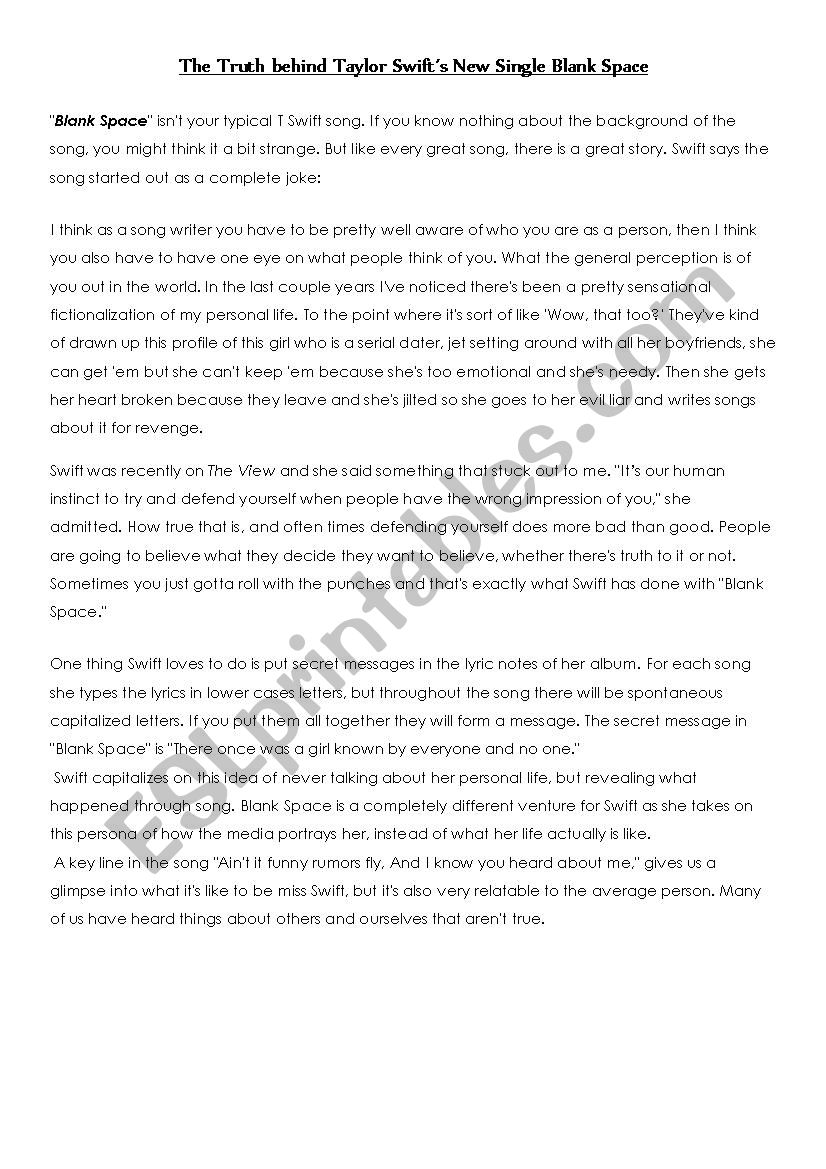 The Truth behind Taylor Swift's New Single Blank Space

"Blank Space" isn't your typical T Swift song. If you know nothing about the background of the song, you might think it a bit strange. But like every great song, there is a great story. Swift says the song started out as a complete joke:

I think as a song writer you have to be pretty well aware of who you are as a person, then I think you also have to have one eye on what people think of you. What the general perception is of you out in the world. In the last couple years I've noticed there's been a pretty sensational fictionalization of my personal life. To the point where it's sort of like 'Wow, that too?' They've kind of drawn up this profile of this girl who is a serial dater, jet setting around with all her boyfriends, she can get 'em but she can't keep 'em because she's too emotional and she's needy. Then she gets her heart broken because they leave and she's jilted so she goes to her evil liar and writes songs about it for revenge.

Swift was recently on The View and she said something that stuck out to me. "It's our human instinct to try and defend yourself when people have the wrong impression of you," she admitted. How true that is, and often times defending yourself does more bad than good. People are going to believe what they decide they want to believe, whether there's truth to it or not. Sometimes you just gotta roll with the punches and that's exactly what Swift has done with "Blank Space."

One thing Swift loves to do is put secret messages in the lyric notes of her album. For each song she types the lyrics in lower cases letters, but throughout the song there will be spontaneous capitalized letters. If you put them all together they will form a message. The secret message in "Blank Space" is "There once was a girl known by everyone and no one."
Swift capitalizes on this idea of never talking about her personal life, but revealing what happened through song. Blank Space is a completely different venture for Swift as she takes on this persona of how the media portrays her, instead of what her life actually is like.
A key line in the song "Ain't it funny rumors fly, And I know you heard about me," gives us a glimpse into what it's like to be miss Swift, but it's also very relatable to the average person. Many of us have heard things about others and ourselves that aren't true.

ESLprintables.com